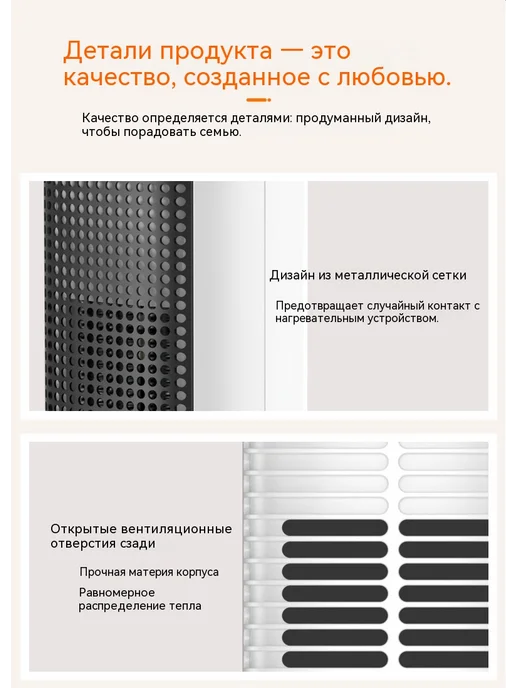 Детали продукта — это качество, созданное с любовью.

Качество определяется деталями: продуманный дизайн, чтобы порадовать семью.

Дизайн из металлической сетки

Предотвращает случайный контакт с нагревательным устройством.

Открытые вентиляционные отверстия сзади

Прочная материя корпуса

Равномерное распределение тепла